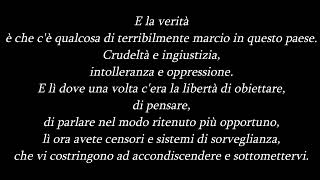 E la verità
è che c'è qualcosa di terribilmente marcio in questo paese.
Crudeltà e ingiustizia,
intolleranza e oppressione.
E lì dove una volta c'era la libertà di obiettare,
di pensare,
di parlare nel modo ritenuto più opportuno,
lì ora avete censori e sistemi di sorveglianza,
che vi costringono ad accondiscendere e sottomettervi.